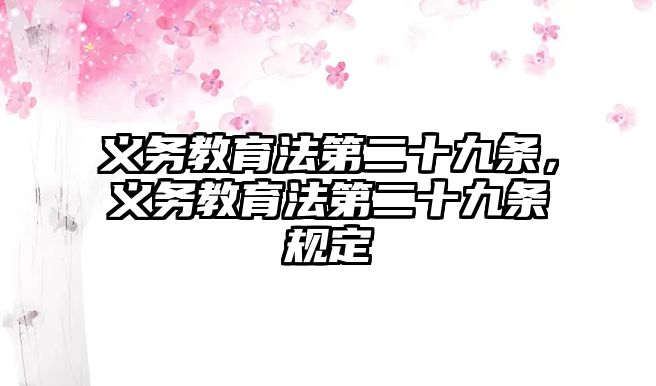 义务教育法第二十九条，义务教育法第二十九条规定